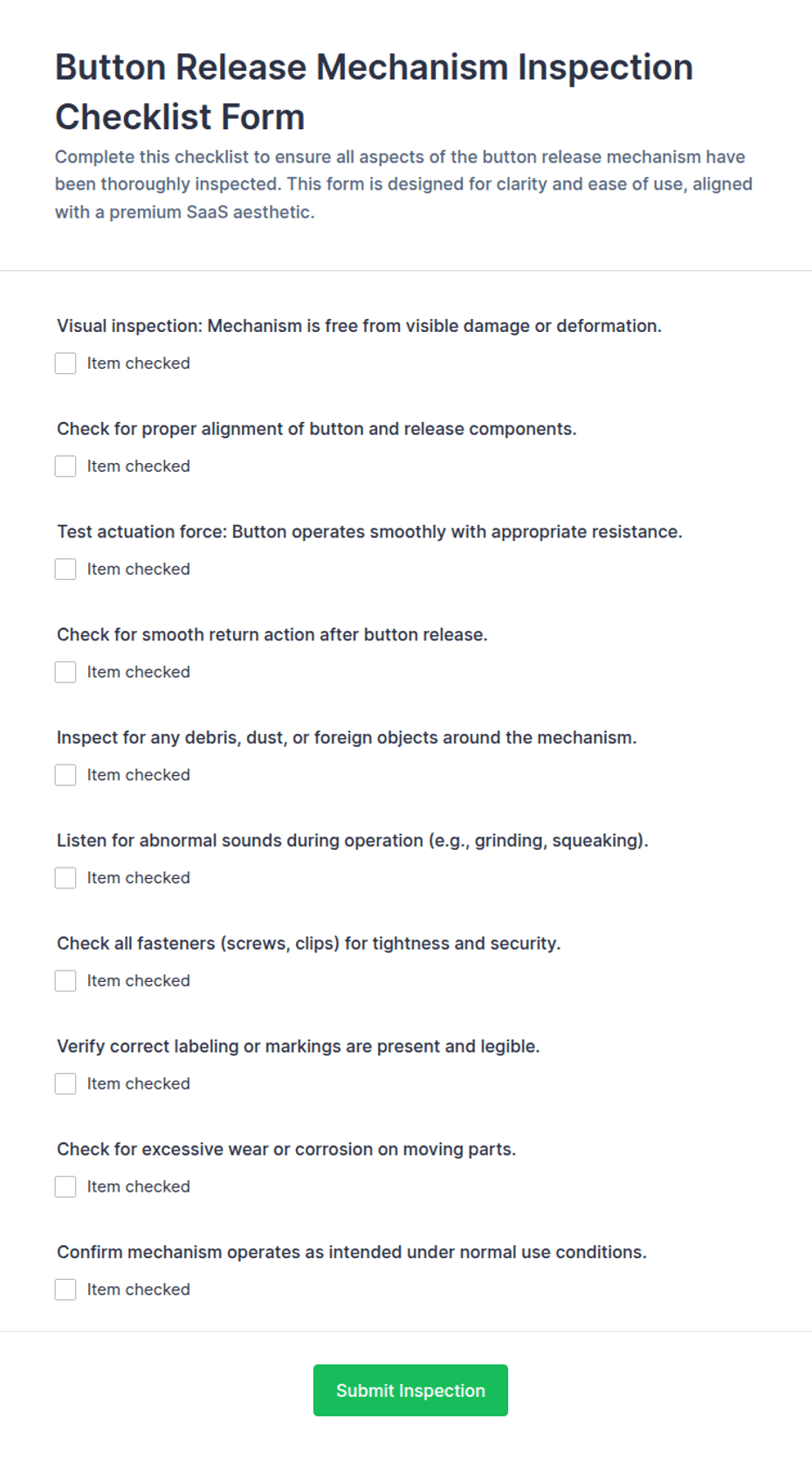 Button Release Mechanism Inspection Checklist Form

Complete this checklist to ensure all aspects of the button release mechanism have been thoroughly inspected. This form is designed for clarity and ease of use, aligned with a premium SaaS aesthetic.

Visual inspection: Mechanism is free from visible damage or deformation.

Item checked

Check for proper alignment of button and release components.

Item checked

Test actuation force: Button operates smoothly with appropriate resistance.

Item checked

Check for smooth return action after button release.

Item checked

Inspect for any debris, dust, or foreign objects around the mechanism.

Item checked

Listen for abnormal sounds during operation (e.g., grinding, squeaking).

Item checked

Check all fasteners (screws, clips) for tightness and security.

Item checked

Verify correct labeling or markings are present and legible.

Item checked

Check for excessive wear or corrosion on moving parts.

Item checked

Confirm mechanism operates as intended under normal use conditions.

Item checked

Submit Inspection